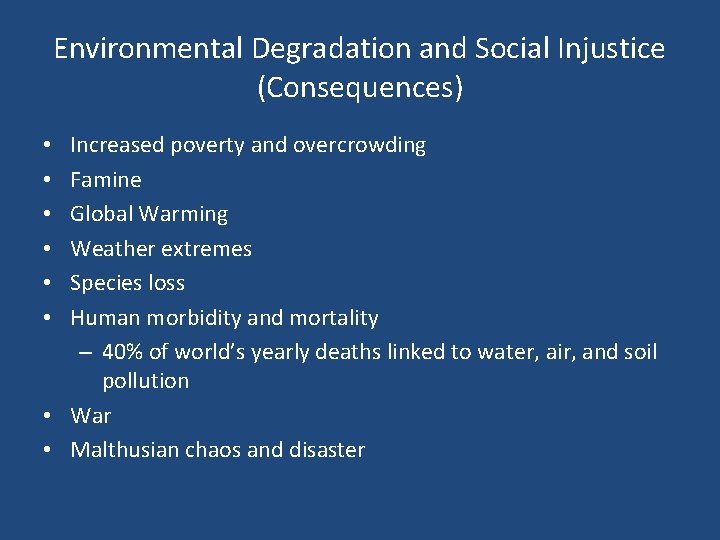 Environmental Degradation and Social Injustice (Consequences)

• Increased poverty and overcrowding
• Famine
• Global Warming
• Weather extremes
• Species loss
• Human morbidity and mortality
  – 40% of world's yearly deaths linked to water, air, and soil pollution
• War
• Malthusian chaos and disaster